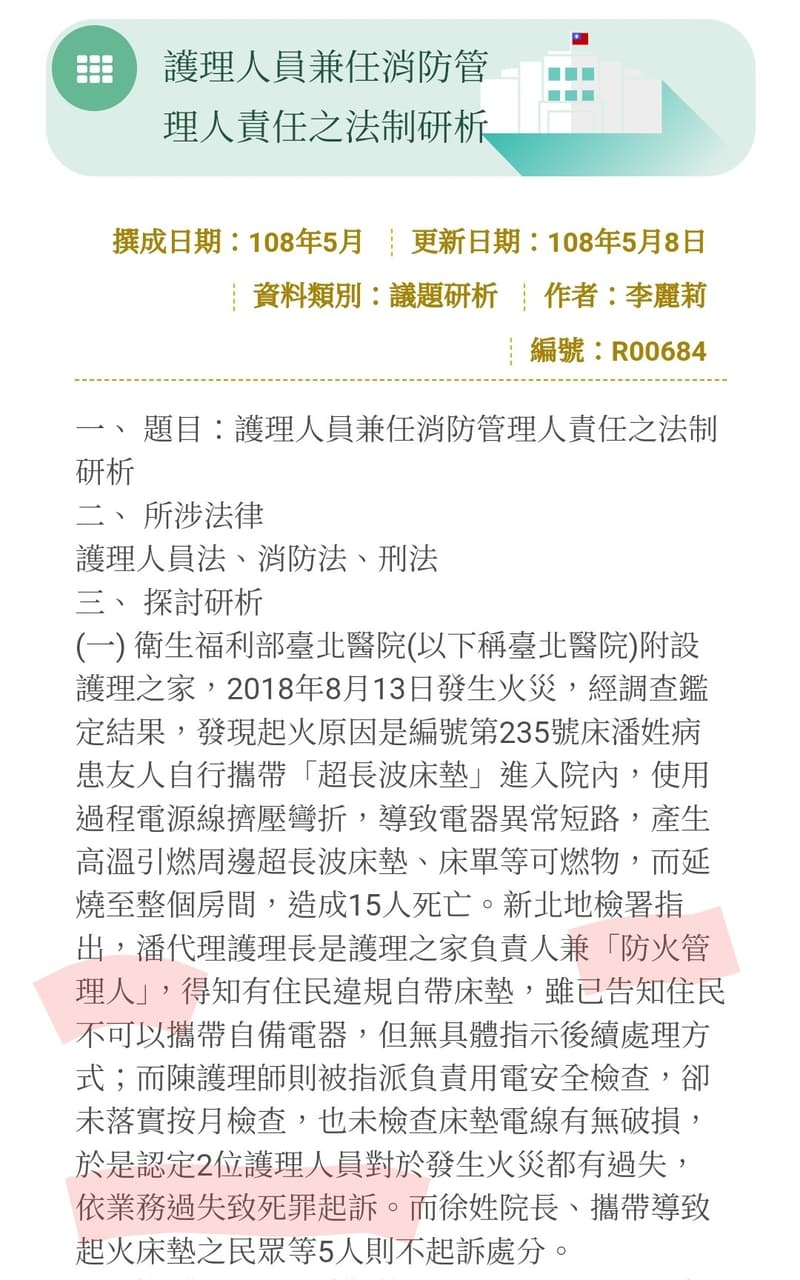 護理人員兼任消防管理人責任之法制研析

撰成日期：108年5月 ┊ 更新日期：108年5月8日
┊ 資料類別：議題研析 ┊ 作者：李麗莉
┊ 編號：R00684

一、 題目：護理人員兼任消防管理人責任之法制研析
二、 所涉法律
護理人員法、消防法、刑法
三、 探討研析
(一) 衛生福利部臺北醫院(以下稱臺北醫院)附設護理之家，2018年8月13日發生火災，經調查鑑定結果，發現起火原因是編號第235號床潘姓病患友人自行攜帶「超長波床墊」進入院內，使用過程電源線擠壓彎折，導致電器異常短路，產生高溫引燃周邊超長波床墊、床單等可燃物，而延燒至整個房間，造成15人死亡。新北地檢署指出，潘代理護理長是護理之家負責人兼「防火管理人」，得知有住民違規自帶床墊，雖已告知住民不可以攜帶自備電器，但無具體指示後續處理方式；而陳護理師則被指派負責用電安全檢查，卻未落實按月檢查，也未檢查床墊電線有無破損，於是認定2位護理人員對於發生火災都有過失，依業務過失致死罪起訴。而徐姓院長、攜帶導致起火床墊之民眾等5人則不起訴處分。